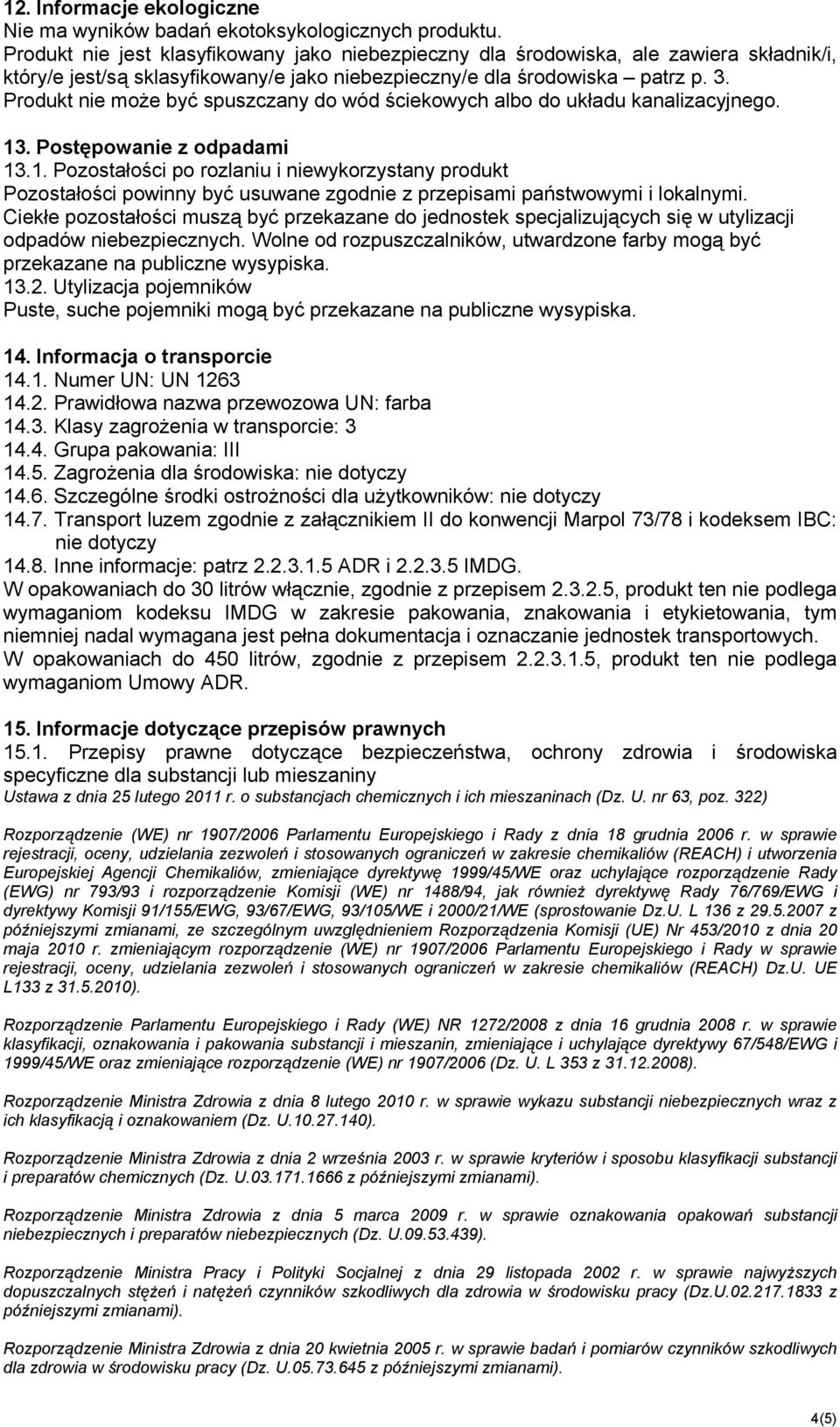 12. Informacje ekologiczne
Nie ma wyników badań ekotoksykologicznych produktu.
Produkt nie jest klasyfikowany jako niebezpieczny dla środowiska, ale zawiera składnik/i, który/e jest/są sklasyfikowany/e jako niebezpieczny/e dla środowiska – patrz p. 3.
Produkt nie może być spuszczany do wód ściekowych albo do układu kanalizacyjnego.

13. Postępowanie z odpadami
13.1. Pozostałości po rozlaniu i niewykorzystany produkt
Pozostałości powinny być usuwane zgodnie z przepisami państwowymi i lokalnymi.
Ciekłe pozostałości muszą być przekazane do jednostek specjalizujących się w utylizacji odpadów niebezpiecznych. Wolne od rozpuszczalników, utwardzone farby mogą być przekazane na publiczne wysypiska.
13.2. Utylizacja pojemników
Puste, suche pojemniki mogą być przekazane na publiczne wysypiska.

14. Informacja o transporcie
14.1. Numer UN: UN 1263
14.2. Prawidłowa nazwa przewozowa UN: farba
14.3. Klasy zagrożenia w transporcie: 3
14.4. Grupa pakowania: III
14.5. Zagrożenia dla środowiska: nie dotyczy
14.6. Szczególne środki ostrożności dla użytkowników: nie dotyczy
14.7. Transport luzem zgodnie z załącznikiem II do konwencji Marpol 73/78 i kodeksem IBC: nie dotyczy
14.8. Inne informacje: patrz 2.2.3.1.5 ADR i 2.2.3.5 IMDG.
W opakowaniach do 30 litrów włącznie, zgodnie z przepisem 2.3.2.5, produkt ten nie podlega wymaganiom kodeksu IMDG w zakresie pakowania, znakowania i etykietowania, tym niemniej nadal wymagana jest pełna dokumentacja i oznaczanie jednostek transportowych.
W opakowaniach do 450 litrów, zgodnie z przepisem 2.2.3.1.5, produkt ten nie podlega wymaganiom Umowy ADR.

15. Informacje dotyczące przepisów prawnych
15.1. Przepisy prawne dotyczące bezpieczeństwa, ochrony zdrowia i środowiska specyficzne dla substancji lub mieszaniny
Ustawa z dnia 25 lutego 2011 r. o substancjach chemicznych i ich mieszaninach (Dz. U. nr 63, poz. 322)

Rozporządzenie (WE) nr 1907/2006 Parlamentu Europejskiego i Rady z dnia 18 grudnia 2006 r. w sprawie rejestracji, oceny, udzielania zezwoleń i stosowanych ograniczeń w zakresie chemikaliów (REACH) i utworzenia Europejskiej Agencji Chemikaliów, zmieniające dyrektywę 1999/45/WE oraz uchylające rozporządzenie Rady (EWG) nr 793/93 i rozporządzenie Komisji (WE) nr 1488/94, jak również dyrektywę Rady 76/769/EWG i dyrektywy Komisji 91/155/EWG, 93/67/EWG, 93/105/WE i 2000/21/WE (sprostowanie Dz.U. L 136 z 29.5.2007 z późniejszymi zmianami, ze szczególnym uwzględnieniem Rozporządzenia Komisji (UE) Nr 453/2010 z dnia 20 maja 2010 r. zmieniającym rozporządzenie (WE) nr 1907/2006 Parlamentu Europejskiego i Rady w sprawie rejestracji, oceny, udzielania zezwoleń i stosowanych ograniczeń w zakresie chemikaliów (REACH) Dz.U. UE L133 z 31.5.2010).

Rozporządzenie Parlamentu Europejskiego i Rady (WE) NR 1272/2008 z dnia 16 grudnia 2008 r. w sprawie klasyfikacji, oznakowania i pakowania substancji i mieszanin, zmieniające i uchylające dyrektywy 67/548/EWG i 1999/45/WE oraz zmieniające rozporządzenie (WE) nr 1907/2006 (Dz. U. L 353 z 31.12.2008).

Rozporządzenie Ministra Zdrowia z dnia 8 lutego 2010 r. w sprawie wykazu substancji niebezpiecznych wraz z ich klasyfikacją i oznakowaniem (Dz. U.10.27.140).

Rozporządzenie Ministra Zdrowia z dnia 2 września 2003 r. w sprawie kryteriów i sposobu klasyfikacji substancji i preparatów chemicznych (Dz. U.03.171.1666 z późniejszymi zmianami).

Rozporządzenie Ministra Zdrowia z dnia 5 marca 2009 r. w sprawie oznakowania opakowań substancji niebezpiecznych i preparatów niebezpiecznych (Dz. U.09.53.439).

Rozporządzenie Ministra Pracy i Polityki Socjalnej z dnia 29 listopada 2002 r. w sprawie najwyższych dopuszczalnych stężeń i natężeń czynników szkodliwych dla zdrowia w środowisku pracy (Dz.U.02.217.1833 z późniejszymi zmianami).

Rozporządzenie Ministra Zdrowia z dnia 20 kwietnia 2005 r. w sprawie badań i pomiarów czynników szkodliwych dla zdrowia w środowisku pracy (Dz. U.05.73.645 z późniejszymi zmianami).

4(5)